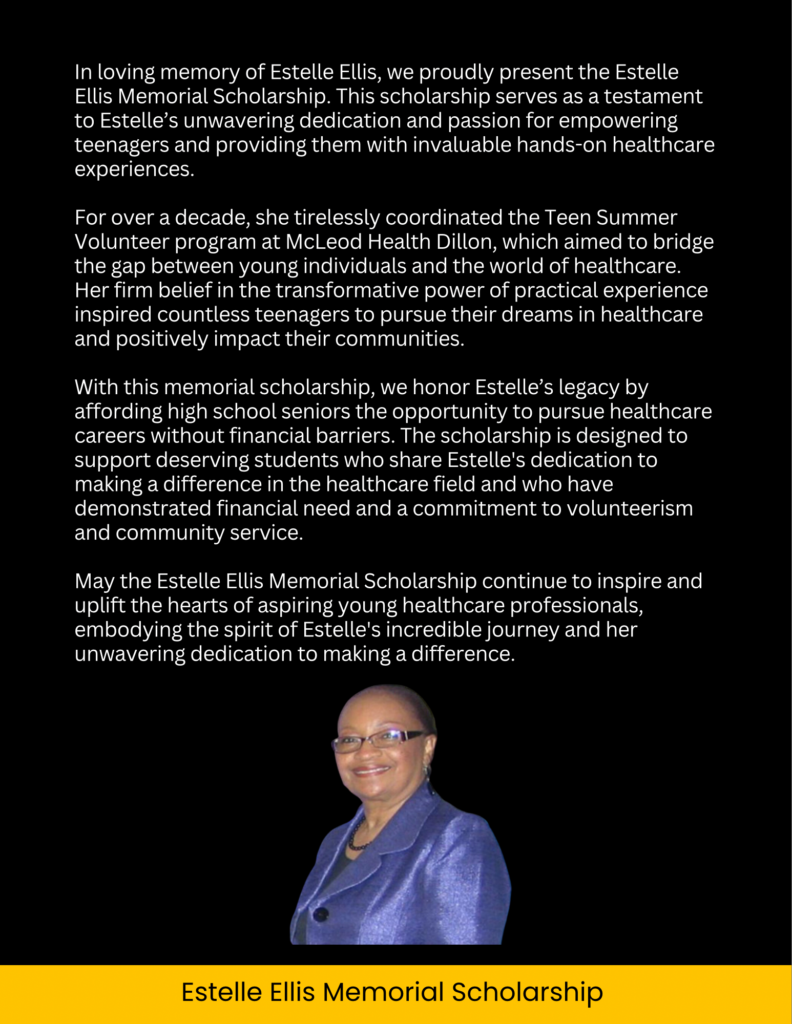 In loving memory of Estelle Ellis, we proudly present the Estelle Ellis Memorial Scholarship. This scholarship serves as a testament to Estelle's unwavering dedication and passion for empowering teenagers and providing them with invaluable hands-on healthcare experiences.

For over a decade, she tirelessly coordinated the Teen Summer Volunteer program at McLeod Health Dillon, which aimed to bridge the gap between young individuals and the world of healthcare. Her firm belief in the transformative power of practical experience inspired countless teenagers to pursue their dreams in healthcare and positively impact their communities.

With this memorial scholarship, we honor Estelle's legacy by affording high school seniors the opportunity to pursue healthcare careers without financial barriers. The scholarship is designed to support deserving students who share Estelle's dedication to making a difference in the healthcare field and who have demonstrated financial need and a commitment to volunteerism and community service.

May the Estelle Ellis Memorial Scholarship continue to inspire and uplift the hearts of aspiring young healthcare professionals, embodying the spirit of Estelle's incredible journey and her unwavering dedication to making a difference.

Estelle Ellis Memorial Scholarship